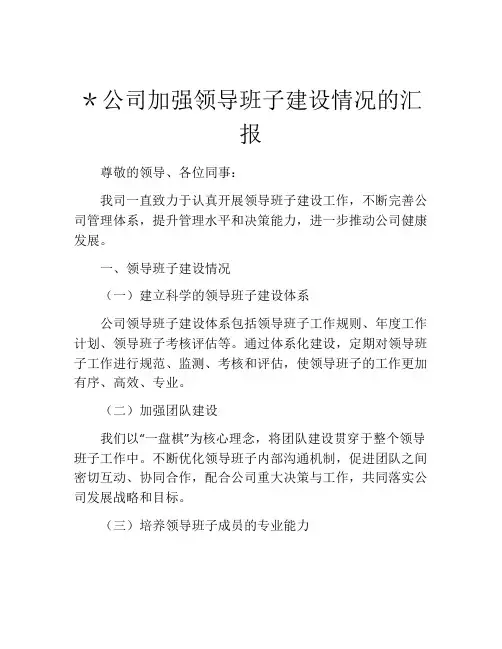 *公司加强领导班子建设情况的汇报

尊敬的领导、各位同事：

我司一直致力于认真开展领导班子建设工作，不断完善公司管理体系，提升管理水平和决策能力，进一步推动公司健康发展。

一、领导班子建设情况

（一）建立科学的领导班子建设体系

公司领导班子建设体系包括领导班子工作规则、年度工作计划、领导班子考核评估等。通过体系化建设，定期对领导班子工作进行规范、监测、考核和评估，使领导班子的工作更加有序、高效、专业。

（二）加强团队建设

我们以“一盘棋”为核心理念，将团队建设贯穿于整个领导班子工作中。不断优化领导班子内部沟通机制，促进团队之间密切互动、协同合作，配合公司重大决策与工作，共同落实公司发展战略和目标。

（三）培养领导班子成员的专业能力